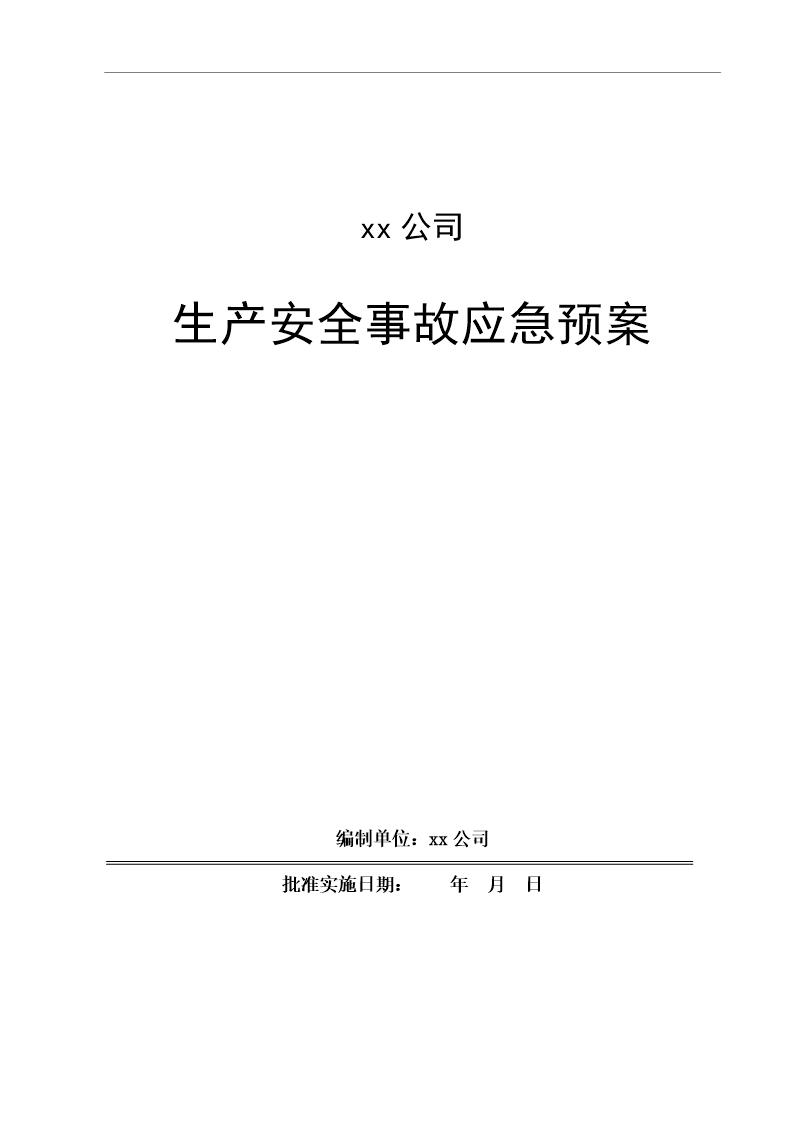 xx 公司

生产安全事故应急预案

编制单位：xx 公司

批准实施日期： 年 月 日